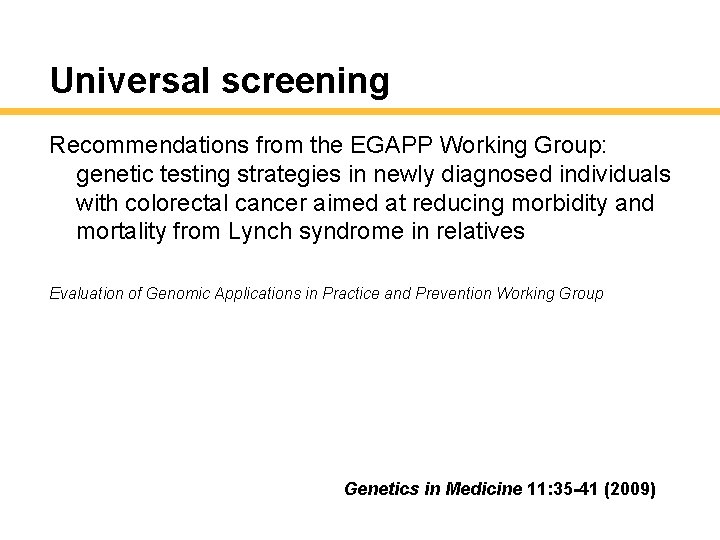 Universal screening

Recommendations from the EGAPP Working Group: genetic testing strategies in newly diagnosed individuals with colorectal cancer aimed at reducing morbidity and mortality from Lynch syndrome in relatives

Evaluation of Genomic Applications in Practice and Prevention Working Group

Genetics in Medicine 11:35-41 (2009)